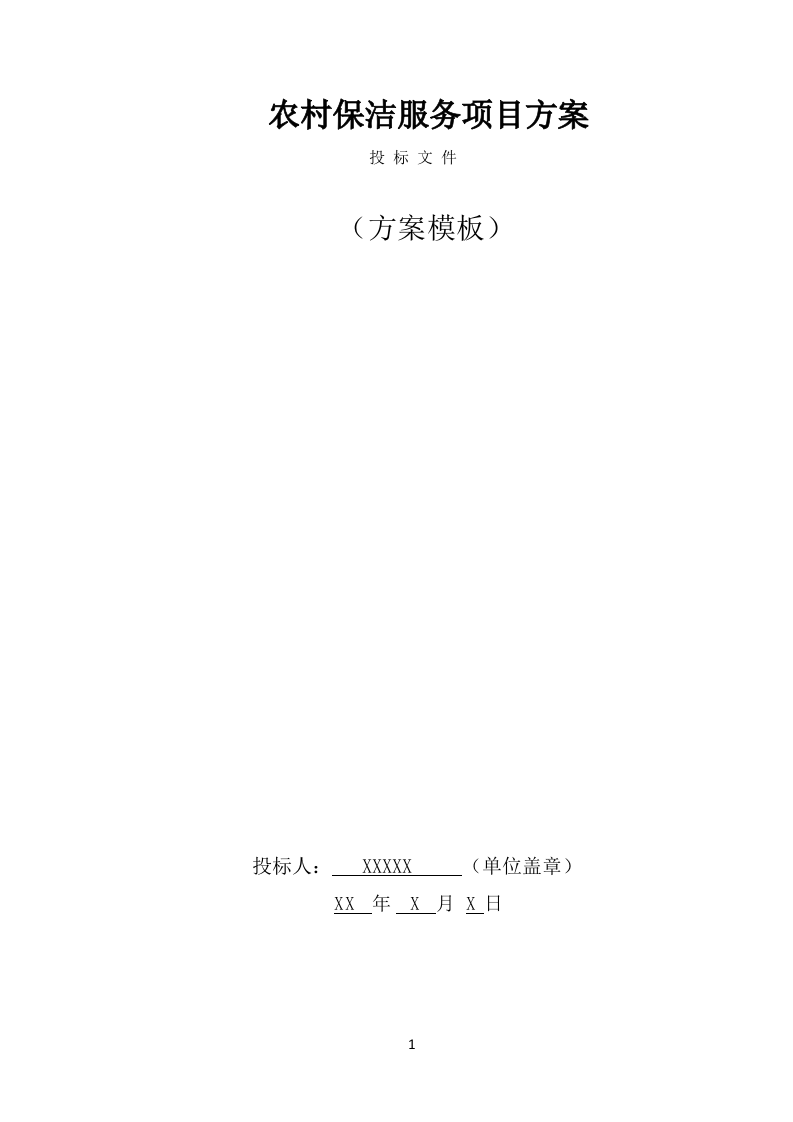 农村保洁服务项目方案

投 标 文 件

（方案模板）

投标人： XXXXX （单位盖章）

XX 年 X 月 X 日

1